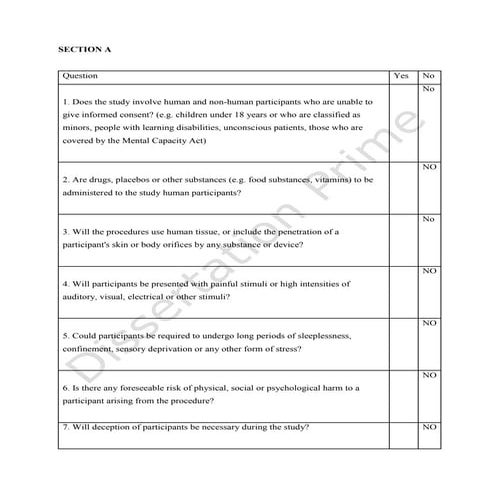 SECTION A

| Question | Yes | No |
|---|---|---|
| 1. Does the study involve human and non-human participants who are unable to give informed consent? (e.g. children under 18 years or who are classified as minors, people with learning disabilities, unconscious patients, those who are covered by the Mental Capacity Act) | | No |
| 2. Are drugs, placebos or other substances (e.g. food substances, vitamins) to be administered to the study human participants? | | NO |
| 3. Will the procedures use human tissue, or include the penetration of a participant's skin or body orifices by any substance or device? | | No |
| 4. Will participants be presented with painful stimuli or high intensities of auditory, visual, electrical or other stimuli? | | NO |
| 5. Could participants be required to undergo long periods of sleeplessness, confinement, sensory deprivation or any other form of stress? | | NO |
| 6. Is there any foreseeable risk of physical, social or psychological harm to a participant arising from the procedure? | | NO |
| 7. Will deception of participants be necessary during the study? | | NO |

Dissertation Prime